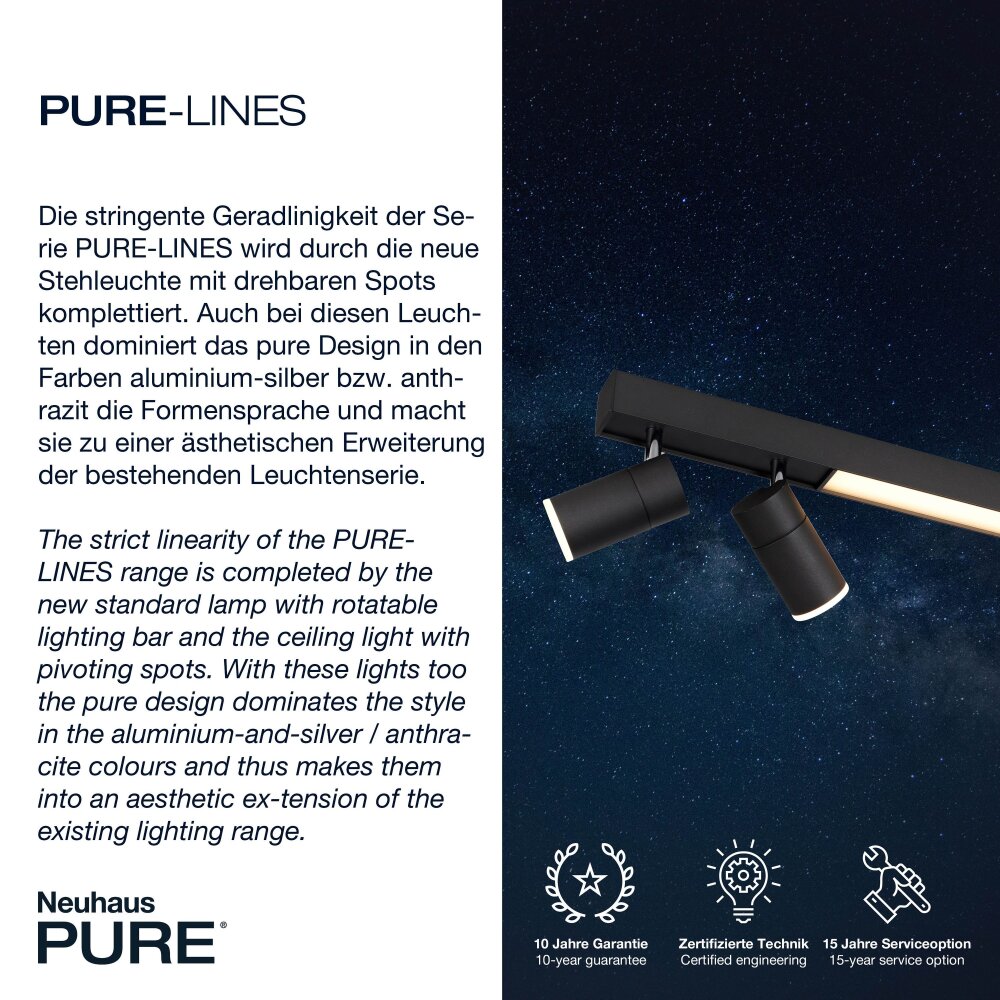 PURE-LINES

Die stringente Geradlinigkeit der Serie PURE-LINES wird durch die neue Stehleuchte mit drehbaren Spots komplettiert. Auch bei diesen Leuchten dominiert das pure Design in den Farben aluminium-silber bzw. anthrazit die Formensprache und macht sie zu einer ästhetischen Erweiterung der bestehenden Leuchtenserie.

The strict linearity of the PURE-LINES range is completed by the new standard lamp with rotatable lighting bar and the ceiling light with pivoting spots. With these lights too the pure design dominates the style in the aluminium-and-silver / anthracite colours and thus makes them into an aesthetic ex-tension of the existing lighting range.

Neuhaus
PURE®

10 Jahre Garantie
10-year guarantee

Zertifizierte Technik
Certified engineering

15 Jahre Serviceoption
15-year service option